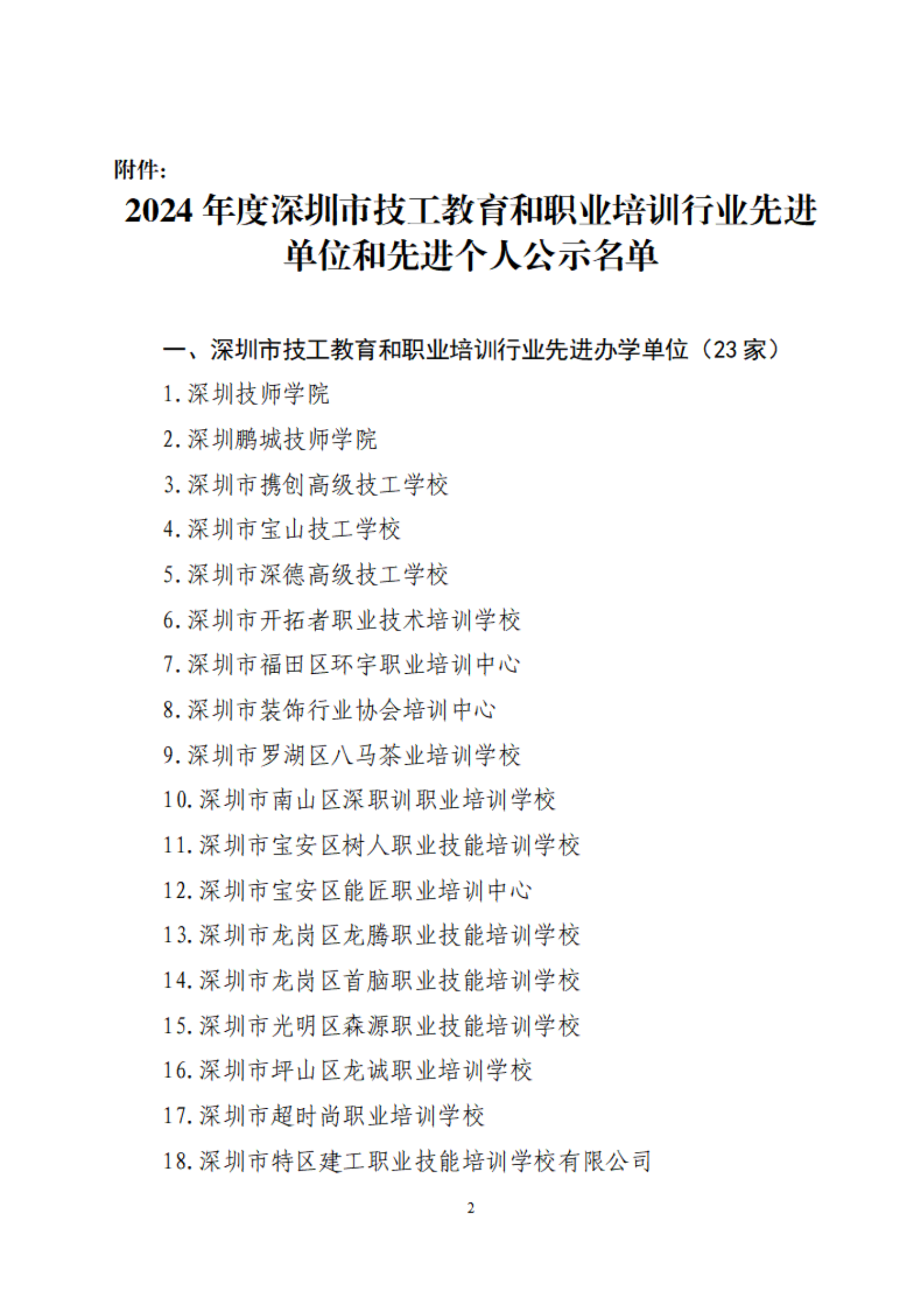 附件:

2024 年度深圳市技工教育和职业培训行业先进单位和先进个人公示名单

一、深圳市技工教育和职业培训行业先进办学单位（23 家）

1.深圳技师学院

2.深圳鹏城技师学院

3.深圳市携创高级技工学校

4.深圳市宝山技工学校

5.深圳市深德高级技工学校

6.深圳市开拓者职业技术培训学校

7.深圳市福田区环宇职业培训中心

8.深圳市装饰行业协会培训中心

9.深圳市罗湖区八马茶业培训学校

10.深圳市南山区深职训职业培训学校

11.深圳市宝安区树人职业技能培训学校

12.深圳市宝安区能匠职业培训中心

13.深圳市龙岗区龙腾职业技能培训学校

14.深圳市龙岗区首脑职业技能培训学校

15.深圳市光明区森源职业技能培训学校

16.深圳市坪山区龙诚职业培训学校

17.深圳市超时尚职业培训学校

18.深圳市特区建工职业技能培训学校有限公司

2